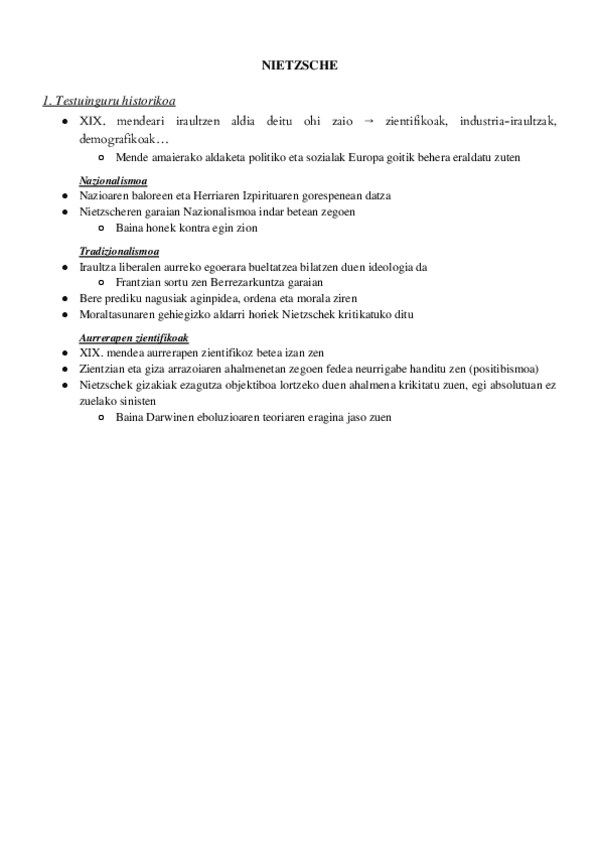 NIETZSCHE

1. Testuinguru historikoa

● XIX. mendeari iraultzen aldia deitu ohi zaio → zientifikoak, industria-iraultzak, demografikoak…
  ○ Mende amaierako aldaketa politiko eta sozialak Europa goitik behera eraldatu zuten

Nazionalismoa
● Nazioaren baloreen eta Herriaren Izpirituaren gorespenean datza
● Nietzscheren garaian Nazionalismoa indar betean zegoen
  ○ Baina honek kontra egin zion

Tradizionalismoa
● Iraultza liberalen aurreko egoerara bueltatzea bilatzen duen ideologia da
  ○ Frantzian sortu zen Berrezarkuntza garaian
● Bere prediku nagusiak aginpidea, ordena eta morala ziren
● Moraltasunaren gehiegizko aldarri horiek Nietzschek kritikatuko ditu

Aurrerapen zientifikoak
● XIX. mendea aurrerapen zientifikoz betea izan zen
● Zientzian eta giza arrazoiaren ahalmenetan zegoen fedea neurrigabe handitu zen (positibismoa)
● Nietzschek gizakiak ezagutza objektiboa lortzeko duen ahalmena krikitatu zuen, egi absolutuan ez zuelako sinisten
  ○ Baina Darwinen eboluzioaren teoriaren eragina jaso zuen